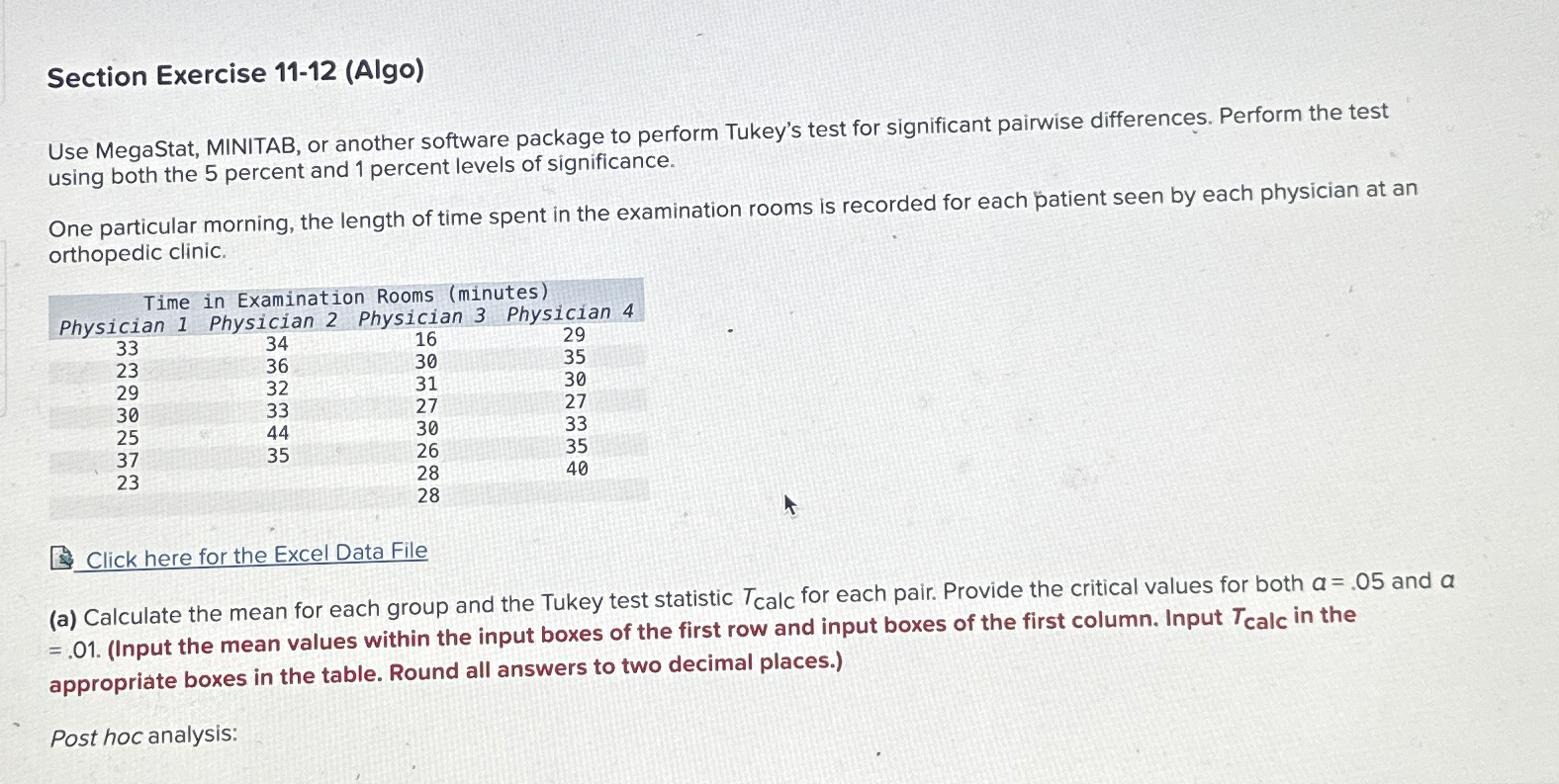 Section Exercise 11-12 (Algo)

Use MegaStat, MINITAB, or another software package to perform Tukey's test for significant pairwise differences. Perform the test using both the 5 percent and 1 percent levels of significance.

One particular morning, the length of time spent in the examination rooms is recorded for each patient seen by each physician at an orthopedic clinic.

Time in Examination Rooms (minutes)

| Physician 1 | Physician 2 | Physician 3 | Physician 4 |
|---|---|---|---|
| 33 | 34 | 16 | 29 |
| 23 | 36 | 30 | 35 |
| 29 | 32 | 31 | 30 |
| 30 | 33 | 27 | 27 |
| 25 | 44 | 30 | 33 |
| 37 | 35 | 26 | 35 |
| 23 | | 28 | 40 |
| | | 28 | |

Click here for the Excel Data File

(a) Calculate the mean for each group and the Tukey test statistic $T_{calc}$ for each pair. Provide the critical values for both $\alpha = .05$ and $\alpha = .01$. (Input the mean values within the input boxes of the first row and input boxes of the first column. Input $T_{calc}$ in the appropriate boxes in the table. Round all answers to two decimal places.)

Post hoc analysis: